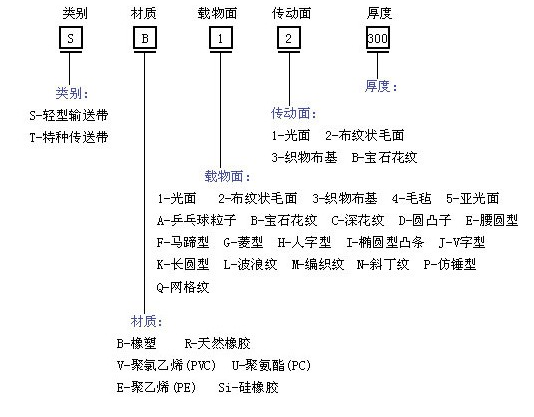 类别 材质 载物面 传动面 厚度

S B 1 2 300

类别：
S-轻型输送带
T-特种传送带

厚度：

传动面：
1-光面 2-布纹状毛面
3-织物布基 B-宝石花纹

载物面：
1-光面 2-布纹状毛面 3-织物布基 4-毛毡 5-亚光面
A-乒乓球粒子 B-宝石花纹 C-深花纹 D-圆凸子 E-腰圆型
F-马蹄型 G-菱型 H-人字型 I-椭圆型凸条 J-V字型
K-长圆型 L-波浪纹 M-编织纹 N-斜丁纹 P-仿锤型
Q-网格纹

材质：
B-橡塑 R-天然橡胶
V-聚氯乙烯(PVC) U-聚氨酯(PC)
E-聚乙烯(PE) Si-硅橡胶